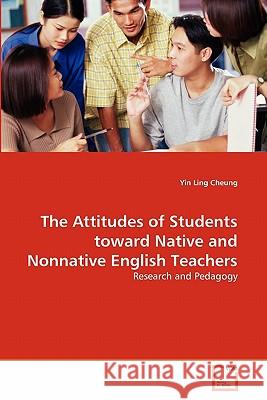 Yin Ling Cheung

The Attitudes of Students toward Native and Nonnative English Teachers

Research and Pedagogy

Kraina Książek